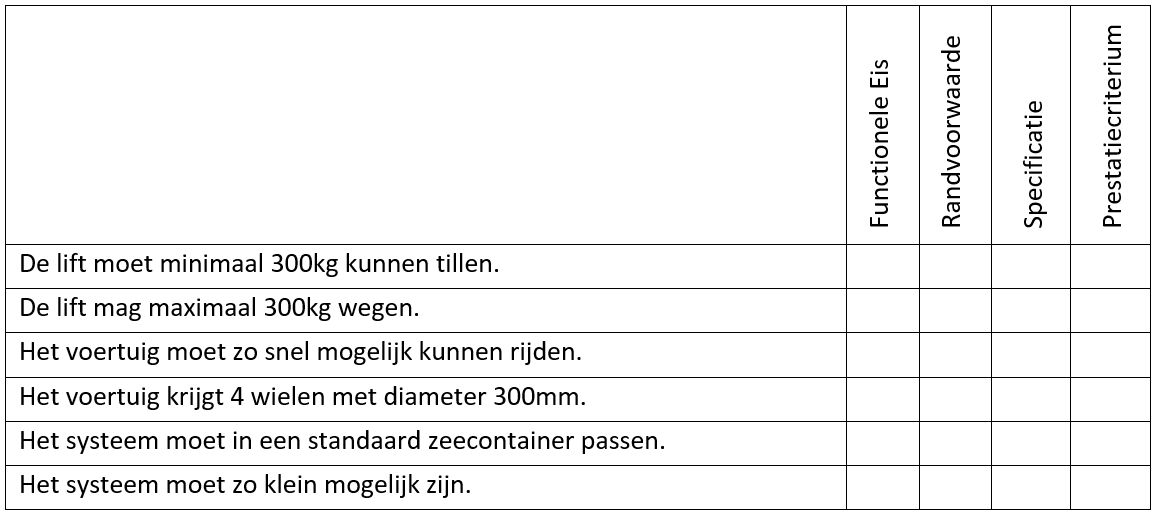 | | Functionele Eis | Randvoorwaarde | Specificatie | Prestatiecriterium |
|---|---|---|---|---|
| De lift moet minimaal 300kg kunnen tillen. | | | | |
| De lift mag maximaal 300kg wegen. | | | | |
| Het voertuig moet zo snel mogelijk kunnen rijden. | | | | |
| Het voertuig krijgt 4 wielen met diameter 300mm. | | | | |
| Het systeem moet in een standaard zeecontainer passen. | | | | |
| Het systeem moet zo klein mogelijk zijn. | | | | |